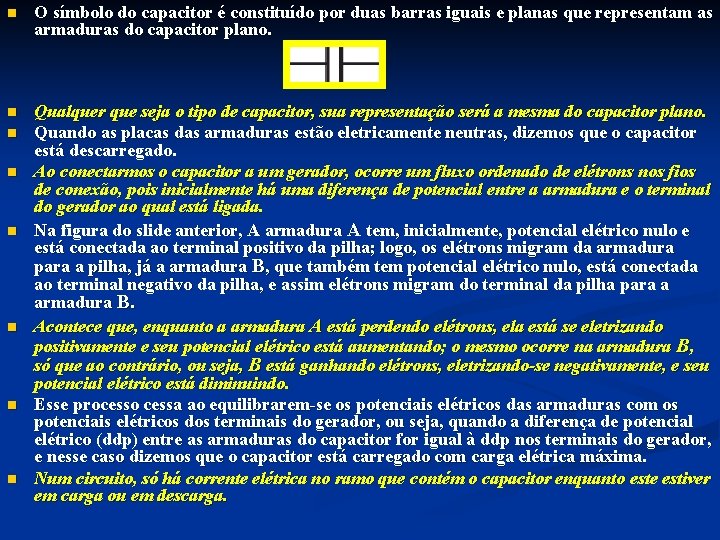 O símbolo do capacitor é constituído por duas barras iguais e planas que representam as armaduras do capacitor plano.

Qualquer que seja o tipo de capacitor, sua representação será a mesma do capacitor plano.

Quando as placas das armaduras estão eletricamente neutras, dizemos que o capacitor está descarregado.

Ao conectarmos o capacitor a um gerador, ocorre um fluxo ordenado de elétrons nos fios de conexão, pois inicialmente há uma diferença de potencial entre a armadura e o terminal do gerador ao qual está ligada.

Na figura do slide anterior, A armadura A tem, inicialmente, potencial elétrico nulo e está conectada ao terminal positivo da pilha; logo, os elétrons migram da armadura para a pilha, já a armadura B, que também tem potencial elétrico nulo, está conectada ao terminal negativo da pilha, e assim elétrons migram do terminal da pilha para a armadura B.

Acontece que, enquanto a armadura A está perdendo elétrons, ela está se eletrizando positivamente e seu potencial elétrico está aumentando; o mesmo ocorre na armadura B, só que ao contrário, ou seja, B está ganhando elétrons, eletrizando-se negativamente, e seu potencial elétrico está diminuindo.

Esse processo cessa ao equilibrarem-se os potenciais elétricos das armaduras com os potenciais elétricos dos terminais do gerador, ou seja, quando a diferença de potencial elétrico (ddp) entre as armaduras do capacitor for igual à ddp nos terminais do gerador, e nesse caso dizemos que o capacitor está carregado com carga elétrica máxima.

Num circuito, só há corrente elétrica no ramo que contém o capacitor enquanto este estiver em carga ou em descarga.